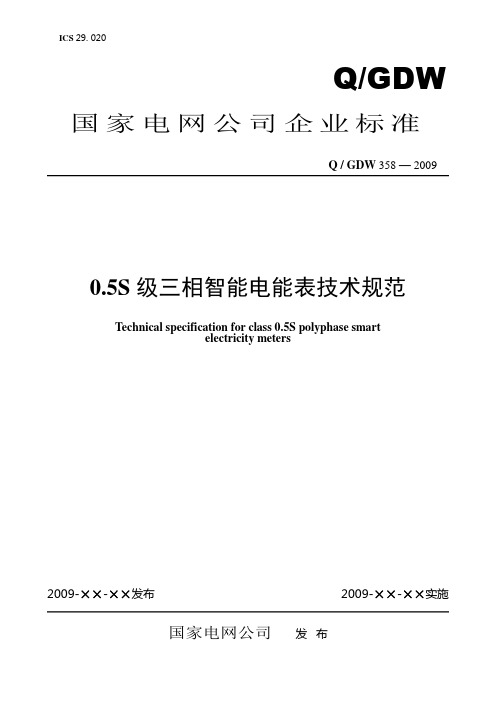 ICS 29. 020

Q/GDW

国家电网公司企业标准

Q / GDW 358 — 2009

0.5S 级三相智能电能表技术规范

Technical specification for class 0.5S polyphase smart electricity meters

2009-××-××发布

2009-××-××实施

国家电网公司 发 布